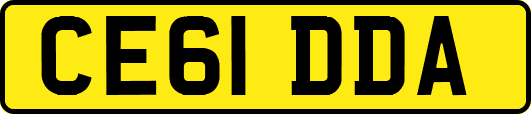 CE61 DDA